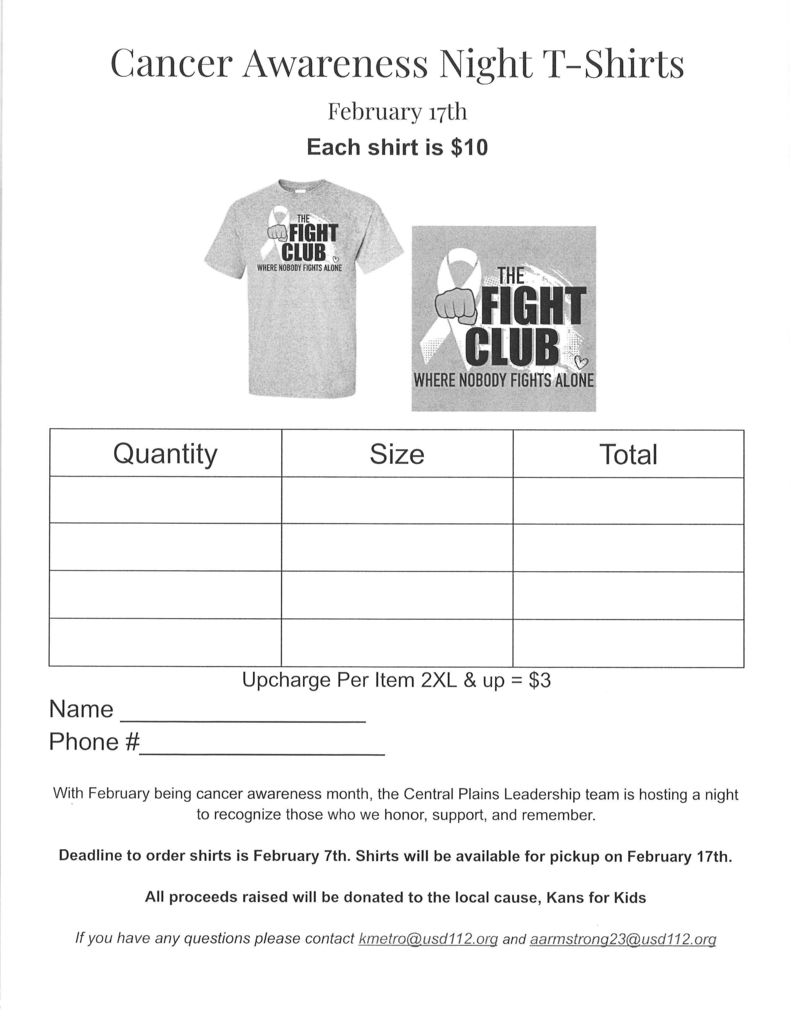 Cancer Awareness Night T-Shirts

February 17th

Each shirt is $10

THE FIGHT CLUB WHERE NOBODY FIGHTS ALONE

THE FIGHT CLUB WHERE NOBODY FIGHTS ALONE

| Quantity | Size | Total |
|---|---|---|
| | | |
| | | |
| | | |
| | | |

Upcharge Per Item 2XL & up = $3

Name ____________________

Phone #____________________

With February being cancer awareness month, the Central Plains Leadership team is hosting a night to recognize those who we honor, support, and remember.

Deadline to order shirts is February 7th. Shirts will be available for pickup on February 17th.

All proceeds raised will be donated to the local cause, Kans for Kids

If you have any questions please contact kmetro@usd112.org and aarmstrong23@usd112.org